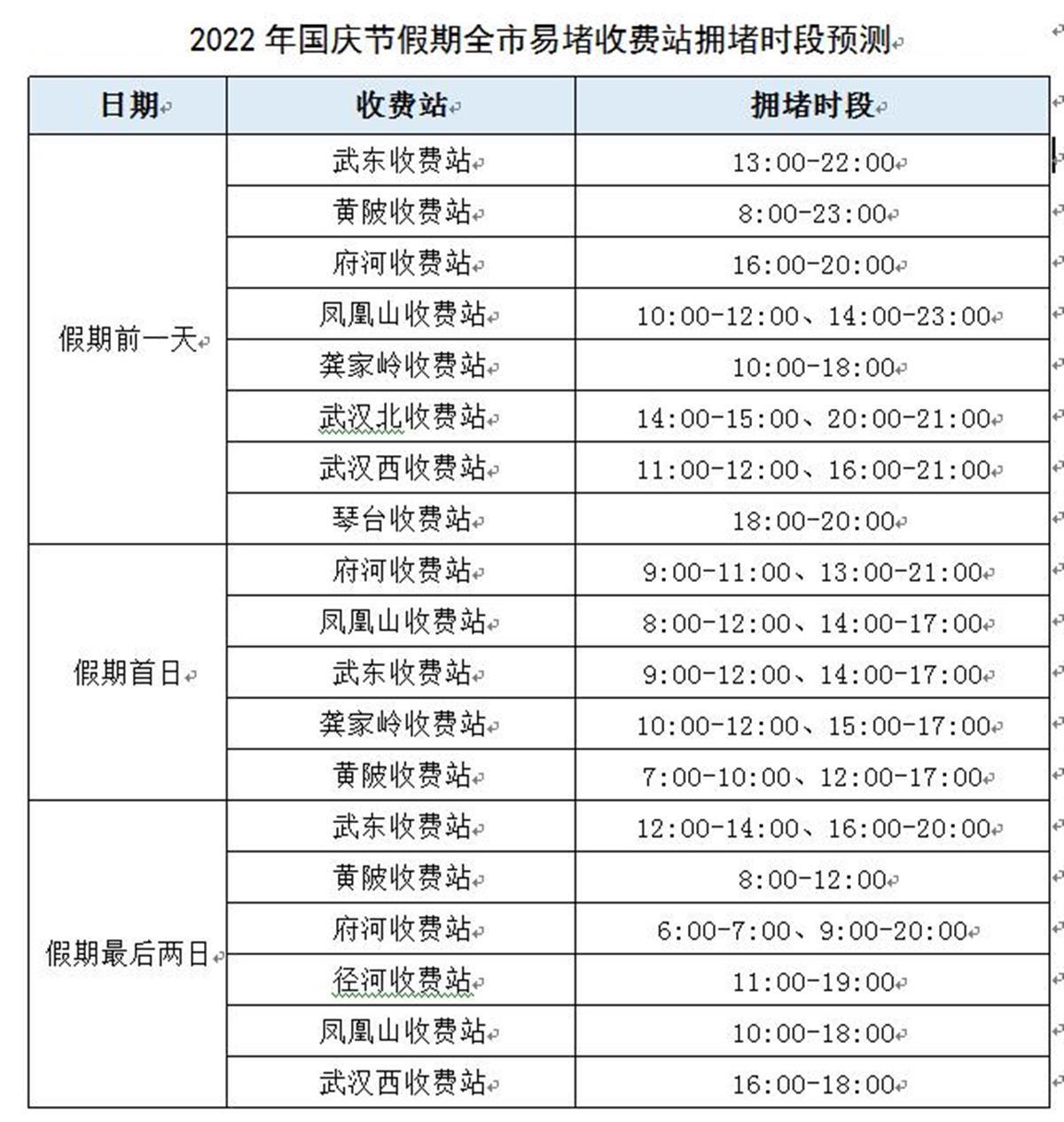 2022 年国庆节假期全市易堵收费站拥堵时段预测

| 日期 | 收费站 | 拥堵时段 |
|---|---|---|
| 假期前一天 | 武东收费站 | 13:00-22:00 |
| | 黄陂收费站 | 8:00-23:00 |
| | 府河收费站 | 16:00-20:00 |
| | 凤凰山收费站 | 10:00-12:00、14:00-23:00 |
| | 龚家岭收费站 | 10:00-18:00 |
| | 武汉北收费站 | 14:00-15:00、20:00-21:00 |
| | 武汉西收费站 | 11:00-12:00、16:00-21:00 |
| | 琴台收费站 | 18:00-20:00 |
| 假期首日 | 府河收费站 | 9:00-11:00、13:00-21:00 |
| | 凤凰山收费站 | 8:00-12:00、14:00-17:00 |
| | 武东收费站 | 9:00-12:00、14:00-17:00 |
| | 龚家岭收费站 | 10:00-12:00、15:00-17:00 |
| | 黄陂收费站 | 7:00-10:00、12:00-17:00 |
| 假期最后两日 | 武东收费站 | 12:00-14:00、16:00-20:00 |
| | 黄陂收费站 | 8:00-12:00 |
| | 府河收费站 | 6:00-7:00、9:00-20:00 |
| | 径河收费站 | 11:00-19:00 |
| | 凤凰山收费站 | 10:00-18:00 |
| | 武汉西收费站 | 16:00-18:00 |